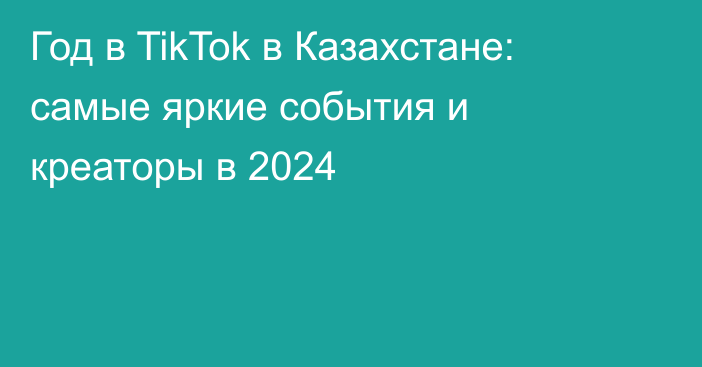 Год в TikTok в Казахстане: самые яркие события и креаторы в 2024